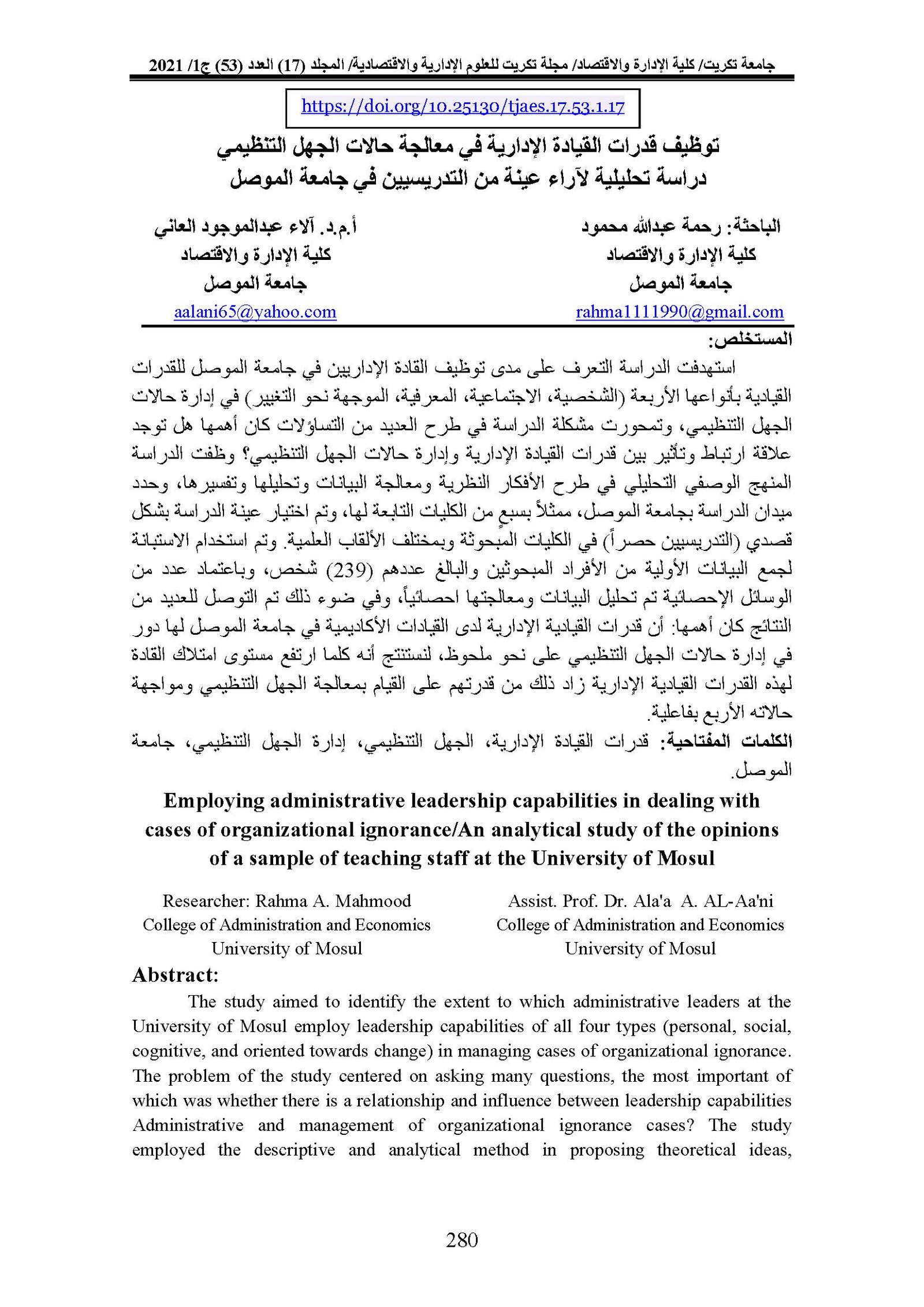 جامعة تكريت/ كلية الإدارة والاقتصاد/ مجلة تكريت للعلوم الإدارية والاقتصادية/ المجلد (17) العدد (53) ج1/ 2021

https://doi.org/10.25130/tjaes.17.53.1.17

توظيف قدرات القيادة الإدارية في معالجة حالات الجهل التنظيمي
دراسة تحليلية لآراء عينة من التدريسيين في جامعة الموصل

الباحثة: رحمة عبدالله محمود
كلية الإدارة والاقتصاد
جامعة الموصل
rahma1111990@gmail.com

أ.م.د. آلاء عبدالموجود العاني
كلية الإدارة والاقتصاد
جامعة الموصل
aalani65@yahoo.com

المستخلص:
استهدفت الدراسة التعرف على مدى توظيف القادة الإداريين في جامعة الموصل للقدرات القيادية بأنواعها الأربعة (الشخصية، الاجتماعية، المعرفية، الموجهة نحو التغيير) في إدارة حالات الجهل التنظيمي، وتمحورت مشكلة الدراسة في طرح العديد من التساؤلات كان أهمها هل توجد علاقة ارتباط وتأثير بين قدرات القيادة الإدارية وإدارة حالات الجهل التنظيمي؟ وظفت الدراسة المنهج الوصفي التحليلي في طرح الأفكار النظرية ومعالجة البيانات وتحليلها وتفسيرها، وحدد ميدان الدراسة بجامعة الموصل، ممثلاً بسبعٍ من الكليات التابعة لها، وتم اختيار عينة الدراسة بشكل قصدي (التدريسيين حصراً) في الكليات المبحوثة وبمختلف الألقاب العلمية. وتم استخدام الاستبانة لجمع البيانات الأولية من الأفراد المبحوثين والبالغ عددهم (239) شخص، وباعتماد عدد من الوسائل الإحصائية تم تحليل البيانات ومعالجتها احصائياً، وفي ضوء ذلك تم التوصل للعديد من النتائج كان أهمها: أن قدرات القيادية الإدارية لدى القيادات الأكاديمية في جامعة الموصل لها دور في إدارة حالات الجهل التنظيمي على نحو ملحوظ، لنستنتج أنه كلما ارتفع مستوى امتلاك القادة لهذه القدرات القيادية الإدارية زاد ذلك من قدرتهم على القيام بمعالجة الجهل التنظيمي ومواجهة حالاته الأربع بفاعلية.
الكلمات المفتاحية: قدرات القيادة الإدارية، الجهل التنظيمي، إدارة الجهل التنظيمي، جامعة الموصل.

Employing administrative leadership capabilities in dealing with cases of organizational ignorance/An analytical study of the opinions of a sample of teaching staff at the University of Mosul

Researcher: Rahma A. Mahmood
College of Administration and Economics
University of Mosul

Assist. Prof. Dr. Ala'a A. AL-Aa'ni
College of Administration and Economics
University of Mosul

Abstract:
The study aimed to identify the extent to which administrative leaders at the University of Mosul employ leadership capabilities of all four types (personal, social, cognitive, and oriented towards change) in managing cases of organizational ignorance. The problem of the study centered on asking many questions, the most important of which was whether there is a relationship and influence between leadership capabilities Administrative and management of organizational ignorance cases? The study employed the descriptive and analytical method in proposing theoretical ideas,

280